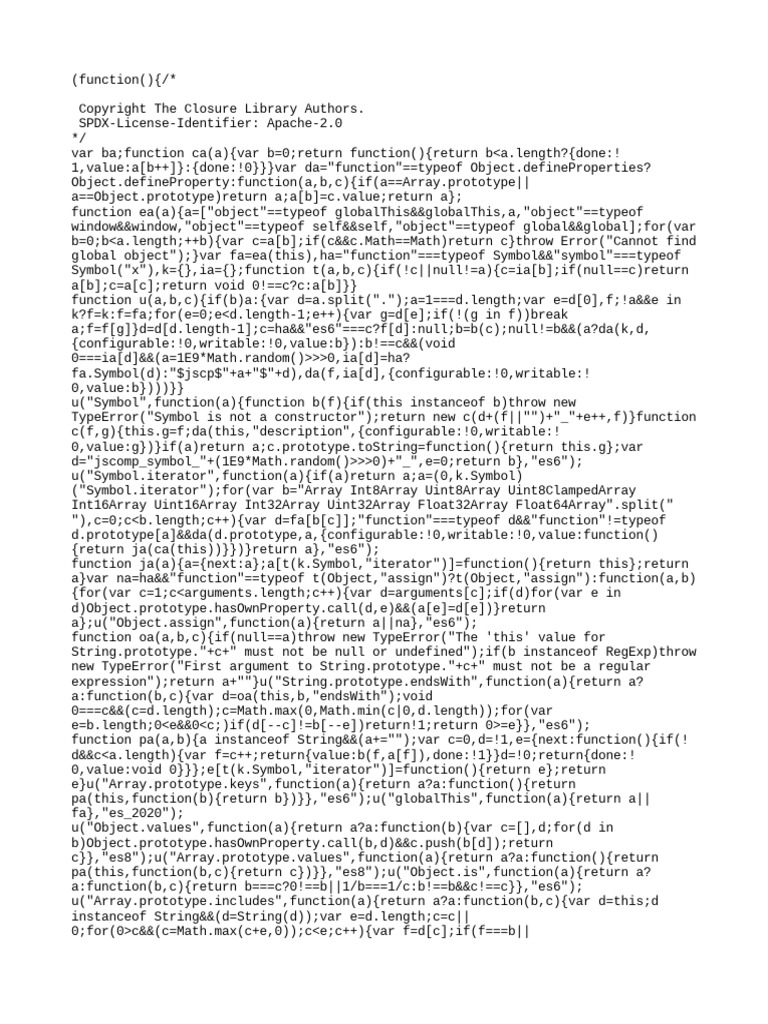 (function(){/*

 Copyright The Closure Library Authors.
 SPDX-License-Identifier: Apache-2.0
*/
var ba;function ca(a){var b=0;return function(){return b<a.length?{done:!1,value:a[b++]}:{done:!0}}}var da="function"==typeof Object.defineProperties?Object.defineProperty:function(a,b,c){if(a==Array.prototype||a==Object.prototype)return a;a[b]=c.value;return a};
function ea(a){a=["object"==typeof globalThis&&globalThis,a,"object"==typeof window&&window,"object"==typeof self&&self,"object"==typeof global&&global];for(var b=0;b<a.length;++b){var c=a[b];if(c&&c.Math==Math)return c}throw Error("Cannot find global object");}var fa=ea(this),ha="function"===typeof Symbol&&"symbol"===typeof Symbol("x"),k={},ia={};function t(a,b,c){if(!c||null!=a){c=ia[b];if(null==c)return a[b];c=a[c];return void 0!==c?c:a[b]}}
function u(a,b,c){if(b)a:{var d=a.split(".");a=1===d.length;var e=d[0],f;!a&&e in k?f=k:f=fa;for(e=0;e<d.length-1;e++){var g=d[e];if(!(g in f))break a;f=f[g]}d=d[d.length-1];c=ha&&"es6"===c?f[d]:null;b=b(c);null!=b&&(a?da(k,d,{configurable:!0,writable:!0,value:b}):b!==c&&(void 0===ia[d]&&(a=1E9*Math.random()>>>0,ia[d]=ha?fa.Symbol(d):"$jscp$"+a+"$"+d),da(f,ia[d],{configurable:!0,writable:!0,value:b})))}}
u("Symbol",function(a){function b(f){if(this instanceof b)throw new TypeError("Symbol is not a constructor");return new c(d+(f||"")+"_"+e++,f)}function c(f,g){this.g=f;da(this,"description",{configurable:!0,writable:!0,value:g})}if(a)return a;c.prototype.toString=function(){return this.g};var d="jscomp_symbol_"+(1E9*Math.random()>>>0)+"_",e=0;return b},"es6");
u("Symbol.iterator",function(a){if(a)return a;a=(0,k.Symbol)("Symbol.iterator");for(var b="Array Int8Array Uint8Array Uint8ClampedArray Int16Array Uint16Array Int32Array Uint32Array Float32Array Float64Array".split(" "),c=0;c<b.length;c++){var d=fa[b[c]];"function"===typeof d&&"function"!=typeof d.prototype[a]&&da(d.prototype,a,{configurable:!0,writable:!0,value:function(){return ja(ca(this))}})}return a},"es6");
function ja(a){a={next:a};a[t(k.Symbol,"iterator")]=function(){return this};return a}var na=ha&&"function"==typeof t(Object,"assign")?t(Object,"assign"):function(a,b){for(var c=1;c<arguments.length;c++){var d=arguments[c];if(d)for(var e in d)Object.prototype.hasOwnProperty.call(d,e)&&(a[e]=d[e])}return a};u("Object.assign",function(a){return a||na},"es6");
function oa(a,b,c){if(null==a)throw new TypeError("The 'this' value for String.prototype."+c+" must not be null or undefined");if(b instanceof RegExp)throw new TypeError("First argument to String.prototype."+c+" must not be a regular expression");return a+""}u("String.prototype.endsWith",function(a){return a?a:function(b,c){var d=oa(this,b,"endsWith");void 0===c&&(c=d.length);c=Math.max(0,Math.min(c|0,d.length));for(var e=b.length;0<e&&0<c;)if(d[--c]!=b[--e])return!1;return 0>=e}},"es6");
function pa(a,b){a instanceof String&&(a+="");var c=0,d=!1,e={next:function(){if(!d&&c<a.length){var f=c++;return{value:b(f,a[f]),done:!1}}d=!0;return{done:!0,value:void 0}}};e[t(k.Symbol,"iterator")]=function(){return e};return e}u("Array.prototype.keys",function(a){return a?a:function(){return pa(this,function(b){return b})}},"es6");u("globalThis",function(a){return a||fa},"es_2020");
u("Object.values",function(a){return a?a:function(b){var c=[],d;for(d in b)Object.prototype.hasOwnProperty.call(b,d)&&c.push(b[d]);return c}},"es8");u("Array.prototype.values",function(a){return a?a:function(){return pa(this,function(b,c){return c})}},"es8");u("Object.is",function(a){return a?a:function(b,c){return b===c?0!==b||1/b===1/c:b!==b&&c!==c}},"es6");
u("Array.prototype.includes",function(a){return a?a:function(b,c){var d=this;d instanceof String&&(d=String(d));var e=d.length;c=c||0;for(0>c&&(c=Math.max(c+e,0));c<e;c++){var f=d[c];if(f===b||